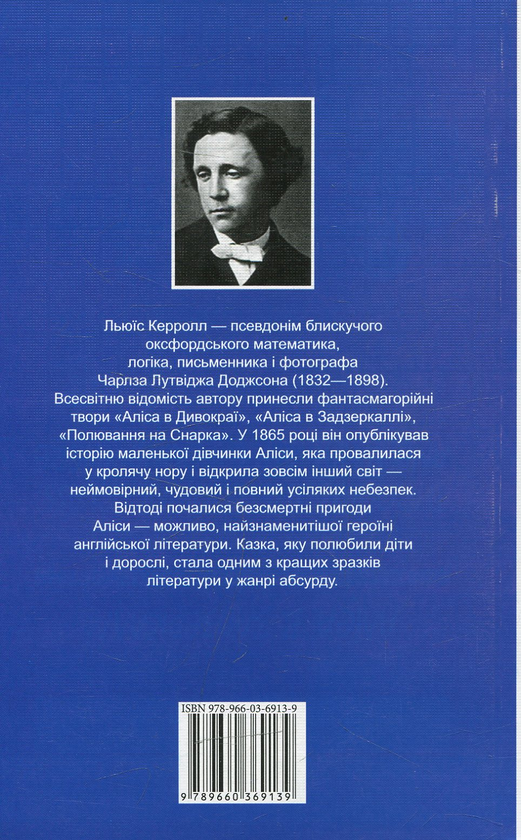 Льюїс Керролл — псевдонім блискучого оксфордського математика, логіка, письменника і фотографа Чарлза Лутвіджа Доджсона (1832—1898). Всесвітню відомість автору принесли фантасмагорійні твори «Аліса в Дивокраї», «Аліса в Задзеркаллі», «Полювання на Снарка». У 1865 році він опублікував історію маленької дівчинки Аліси, яка провалилася у кролячу нору і відкрила зовсім інший світ — неймовірний, чудовий і повний усіляких небезпек. Відтоді почалися безсмертні пригоди Аліси — можливо, найзнаменитішої героїні англійської літератури. Казка, яку полюбили діти і дорослі, стала одним з кращих зразків літератури у жанрі абсурду.

ISBN 978-966-03-6913-9

9 789660 369139